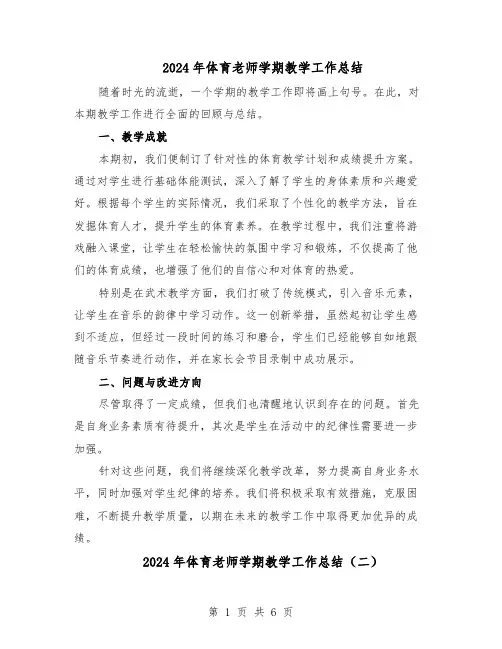 2024年体育老师学期教学工作总结

随着时光的流逝，一个学期的教学工作即将画上句号。在此，对本期教学工作进行全面的回顾与总结。

一、教学成就

本期初，我们便制订了针对性的体育教学计划和成绩提升方案。通过对学生进行基础体能测试，深入了解了学生的身体素质和兴趣爱好。根据每个学生的实际情况，我们采取了个性化的教学方法，旨在发掘体育人才，提升学生的体育素养。在教学过程中，我们注重将游戏融入课堂，让学生在轻松愉快的氛围中学习和锻炼，不仅提高了他们的体育成绩，也增强了他们的自信心和对体育的热爱。

特别是在武术教学方面，我们打破了传统模式，引入音乐元素，让学生在音乐的韵律中学习动作。这一创新举措，虽然起初让学生感到不适应，但经过一段时间的练习和磨合，学生们已经能够自如地跟随音乐节奏进行动作，并在家长会节目录制中成功展示。

二、问题与改进方向

尽管取得了一定成绩，但我们也清醒地认识到存在的问题。首先是自身业务素质有待提升，其次是学生在活动中的纪律性需要进一步加强。

针对这些问题，我们将继续深化教学改革，努力提高自身业务水平，同时加强对学生纪律的培养。我们将积极采取有效措施，克服困难，不断提升教学质量，以期在未来的教学工作中取得更加优异的成绩。

2024年体育老师学期教学工作总结（二）

第 1 页 共 6 页